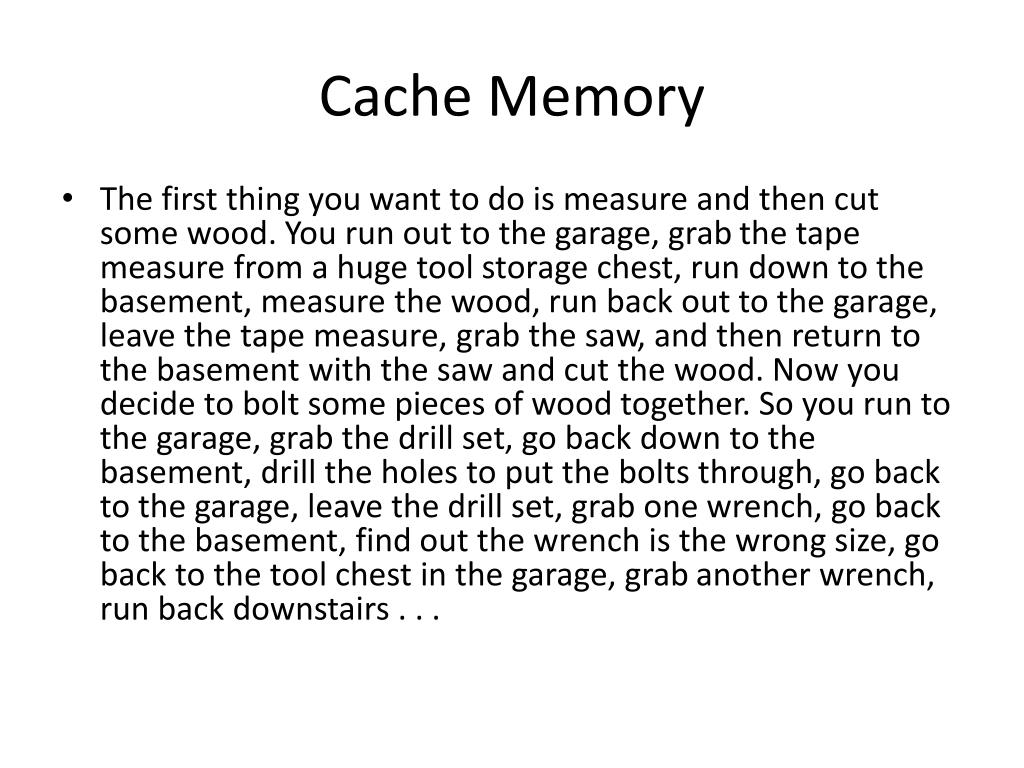 Cache Memory

• The first thing you want to do is measure and then cut some wood. You run out to the garage, grab the tape measure from a huge tool storage chest, run down to the basement, measure the wood, run back out to the garage, leave the tape measure, grab the saw, and then return to the basement with the saw and cut the wood. Now you decide to bolt some pieces of wood together. So you run to the garage, grab the drill set, go back down to the basement, drill the holes to put the bolts through, go back to the garage, leave the drill set, grab one wrench, go back to the basement, find out the wrench is the wrong size, go back to the tool chest in the garage, grab another wrench, run back downstairs . . .